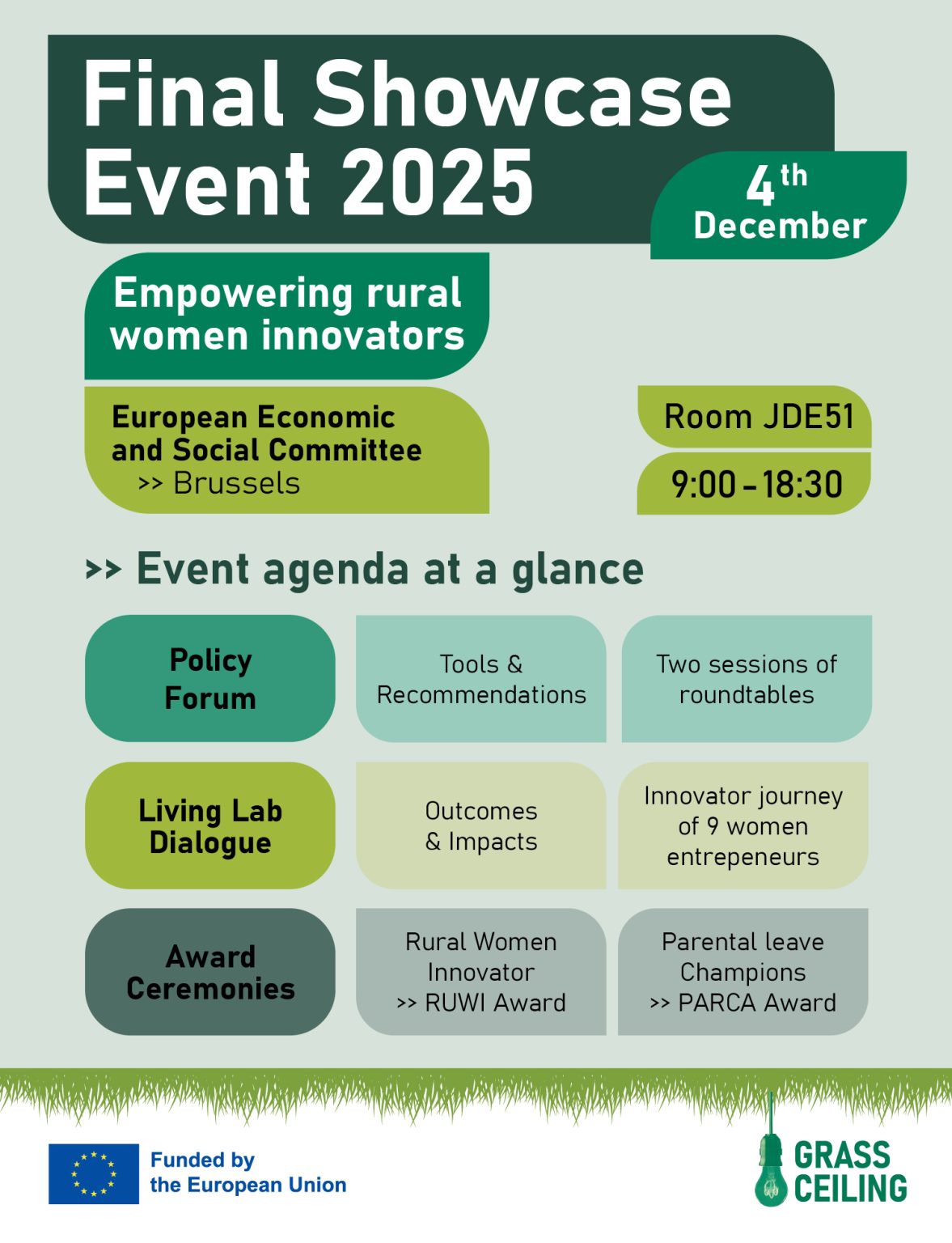 Final Showcase Event 2025

4th December

Empowering rural women innovators

European Economic and Social Committee
>> Brussels

Room JDE51

9:00 - 18:30

>> Event agenda at a glance

Policy Forum

Tools & Recommendations

Two sessions of roundtables

Living Lab Dialogue

Outcomes & Impacts

Innovator journey of 9 women entrepeneurs

Award Ceremonies

Rural Women Innovator
>> RUWI Award

Parental leave Champions
>> PARCA Award

Funded by the European Union

GRASS CEILING